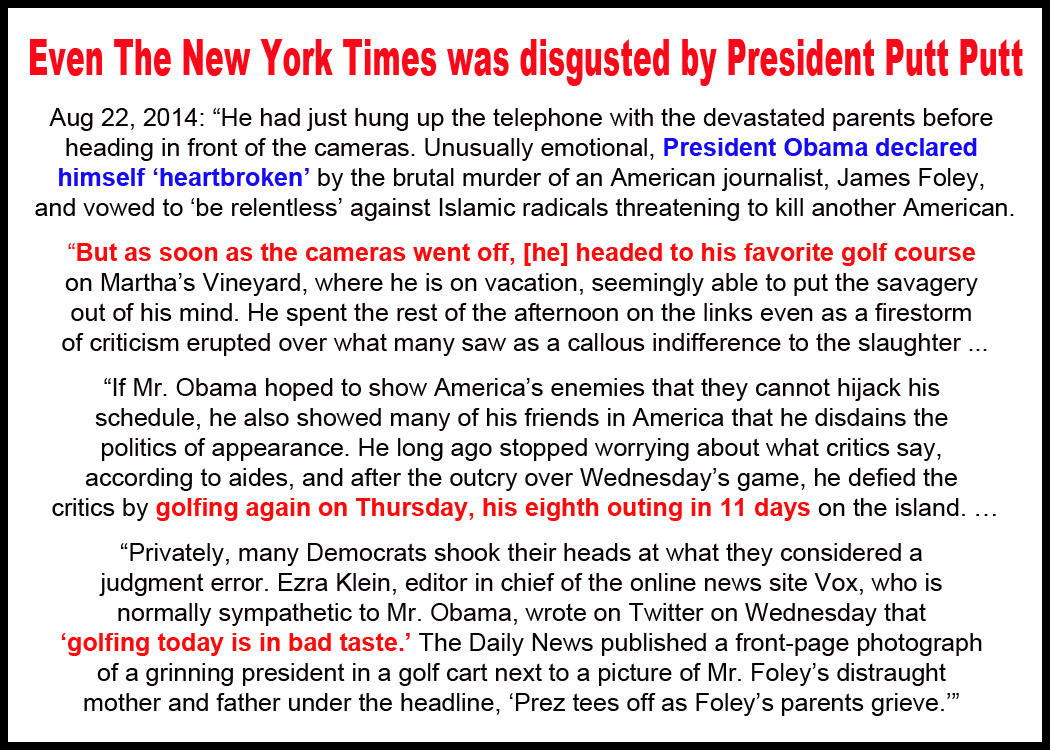 Even The New York Times was disgusted by President Putt Putt

Aug 22, 2014: “He had just hung up the telephone with the devastated parents before heading in front of the cameras. Unusually emotional, President Obama declared himself ‘heartbroken’ by the brutal murder of an American journalist, James Foley, and vowed to ‘be relentless’ against Islamic radicals threatening to kill another American.

“But as soon as the cameras went off, [he] headed to his favorite golf course on Martha’s Vineyard, where he is on vacation, seemingly able to put the savagery out of his mind. He spent the rest of the afternoon on the links even as a firestorm of criticism erupted over what many saw as a callous indifference to the slaughter ...

“If Mr. Obama hoped to show America’s enemies that they cannot hijack his schedule, he also showed many of his friends in America that he disdains the politics of appearance. He long ago stopped worrying about what critics say, according to aides, and after the outcry over Wednesday’s game, he defied the critics by golfing again on Thursday, his eighth outing in 11 days on the island. …

“Privately, many Democrats shook their heads at what they considered a judgment error. Ezra Klein, editor in chief of the online news site Vox, who is normally sympathetic to Mr. Obama, wrote on Twitter on Wednesday that ‘golfing today is in bad taste.’ The Daily News published a front-page photograph of a grinning president in a golf cart next to a picture of Mr. Foley’s distraught mother and father under the headline, ‘Prez tees off as Foley’s parents grieve.’”